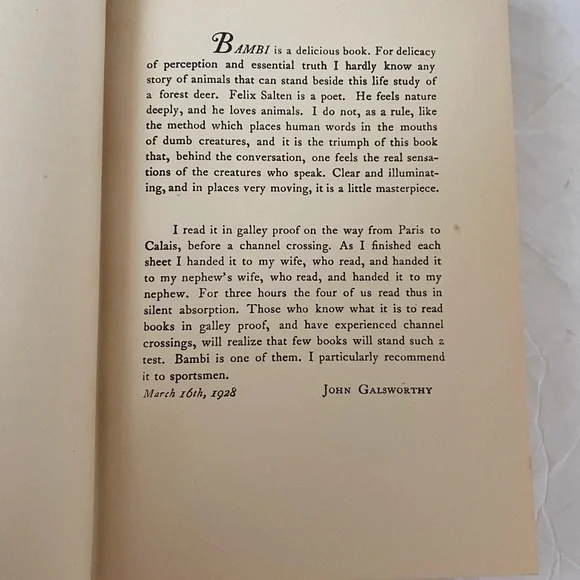 BAMBI is a delicious book. For delicacy of perception and essential truth I hardly know any story of animals that can stand beside this life study of a forest deer. Felix Salten is a poet. He feels nature deeply, and he loves animals. I do not, as a rule, like the method which places human words in the mouths of dumb creatures, and it is the triumph of this book that, behind the conversation, one feels the real sensations of the creatures who speak. Clear and illuminating, and in places very moving, it is a little masterpiece.

I read it in galley proof on the way from Paris to Calais, before a channel crossing. As I finished each sheet I handed it to my wife, who read, and handed it to my nephew's wife, who read, and handed it to my nephew. For three hours the four of us read thus in silent absorption. Those who know what it is to read books in galley proof, and have experienced channel crossings, will realize that few books will stand such a test. Bambi is one of them. I particularly recommend it to sportsmen.

March 16th, 1928

JOHN GALSWORTHY